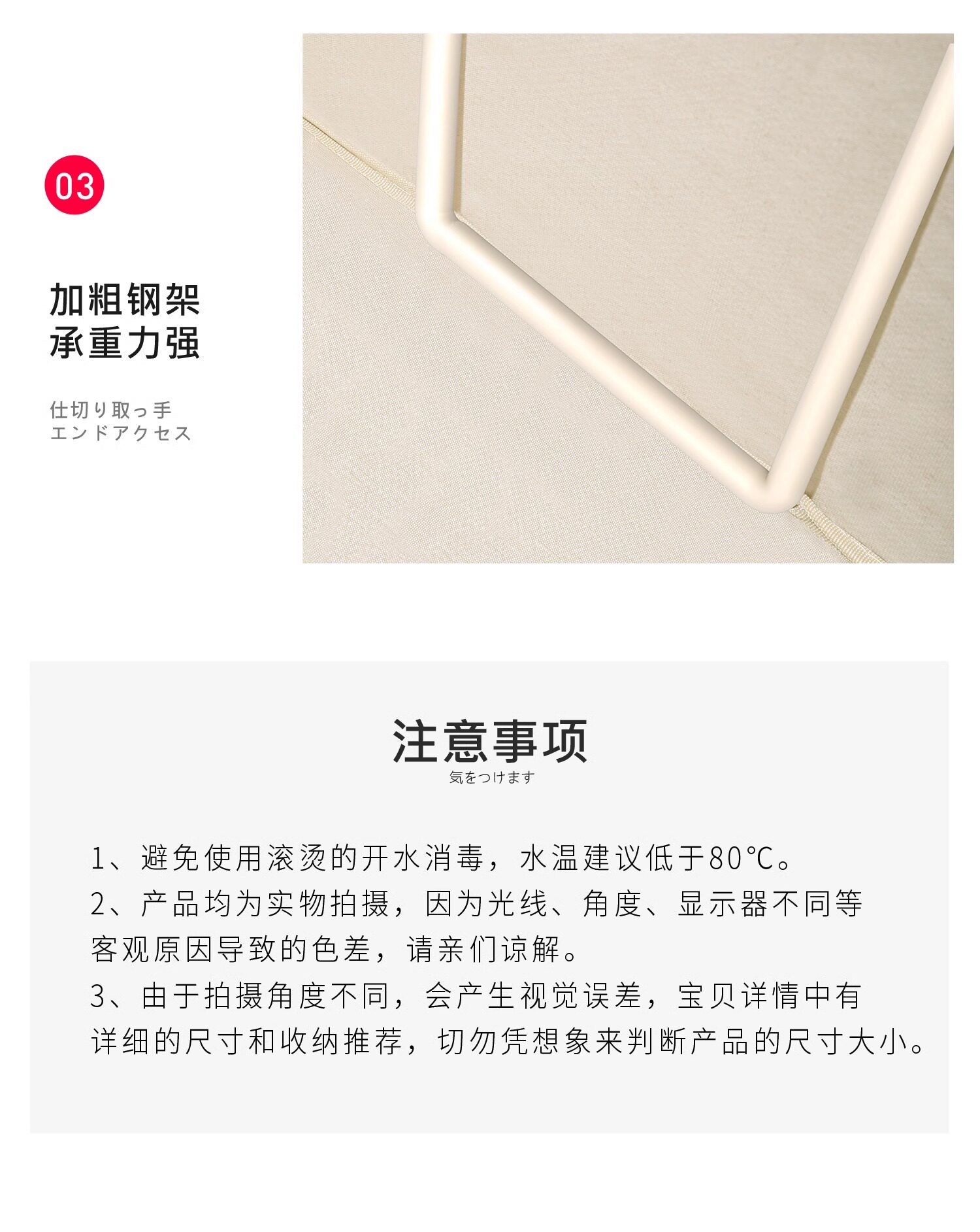 03

加粗钢架
承重力强

仕切り取っ手
エンドアクセス

注意事项
気をつけます

1、避免使用滚烫的开水消毒，水温建议低于80℃。
2、产品均为实物拍摄，因为光线、角度、显示器不同等客观原因导致的色差，请亲们谅解。
3、由于拍摄角度不同，会产生视觉误差，宝贝详情中有详细的尺寸和收纳推荐，切勿凭想象来判断产品的尺寸大小。